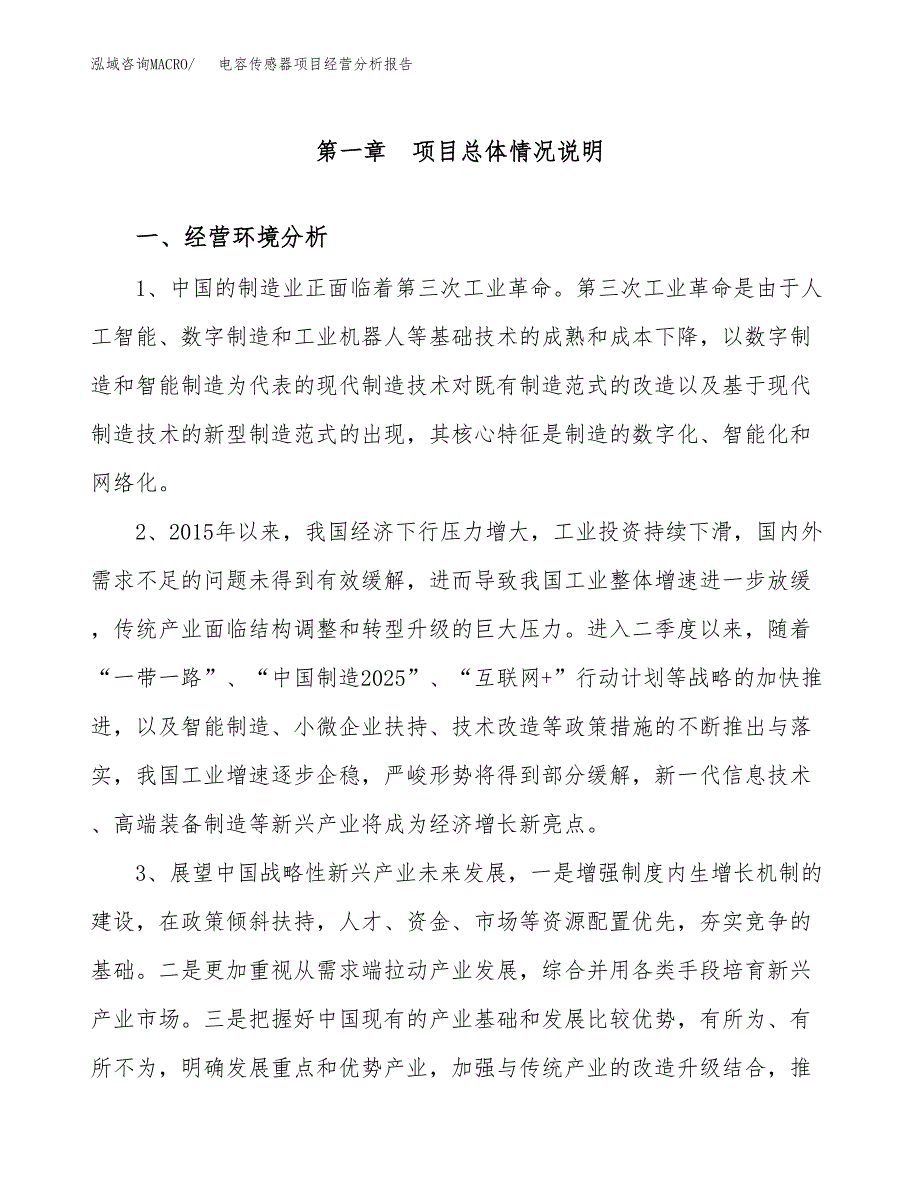 泓域咨询MACRO/　电容传感器项目经营分析报告

第一章　项目总体情况说明

一、经营环境分析

1、中国的制造业正面临着第三次工业革命。第三次工业革命是由于人工智能、数字制造和工业机器人等基础技术的成熟和成本下降，以数字制造和智能制造为代表的现代制造技术对既有制造范式的改造以及基于现代制造技术的新型制造范式的出现，其核心特征是制造的数字化、智能化和网络化。

2、2015年以来，我国经济下行压力增大，工业投资持续下滑，国内外需求不足的问题未得到有效缓解，进而导致我国工业整体增速进一步放缓，传统产业面临结构调整和转型升级的巨大压力。进入二季度以来，随着“一带一路”、“中国制造2025”、“互联网+”行动计划等战略的加快推进，以及智能制造、小微企业扶持、技术改造等政策措施的不断推出与落实，我国工业增速逐步企稳，严峻形势将得到部分缓解，新一代信息技术、高端装备制造等新兴产业将成为经济增长新亮点。

3、展望中国战略性新兴产业未来发展，一是增强制度内生增长机制的建设，在政策倾斜扶持，人才、资金、市场等资源配置优先，夯实竞争的基础。二是更加重视从需求端拉动产业发展，综合并用各类手段培育新兴产业市场。三是把握好中国现有的产业基础和发展比较优势，有所为、有所不为，明确发展重点和优势产业，加强与传统产业的改造升级结合，推